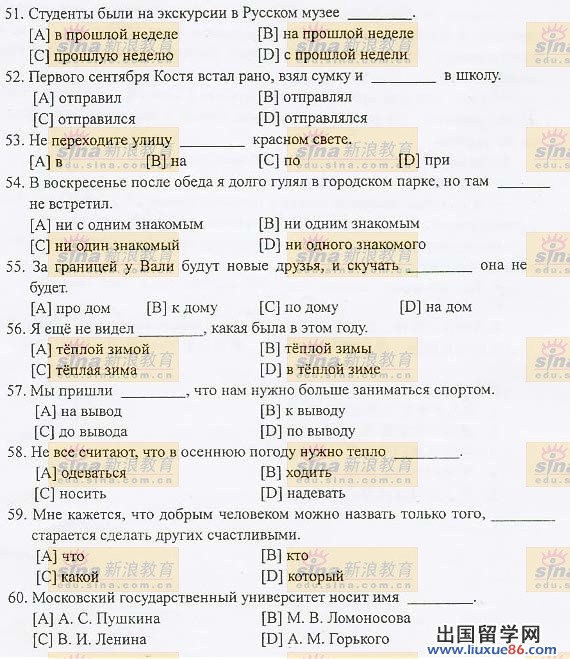 51. Студенты были на экскурсии в Русском музее ________.
[A] в прошлой неделе [B] на прошлой неделе
[C] прошлую неделю [D] с прошлой недели

52. Первого сентября Костя встал рано, взял сумку и ________ в школу.
[A] отправил [B] отправлял
[C] отправился [D] отправлялся

53. Не переходите улицу ________ красном свете.
[A] в [B] на [C] по [D] при

54. В воскресенье после обеда я долго гулял в городском парке, но там ________ не встретил.
[A] ни с одним знакомым [B] ни одним знакомым
[C] ни один знакомый [D] ни одного знакомого

55. За границей у Вали будут новые друзья, и скучать ________ она не будет.
[A] про дом [B] к дому [C] по дому [D] на дом

56. Я ещё не видел ________, какая была в этом году.
[A] тёплой зимой [B] тёплой зимы
[C] тёплая зима [D] в тёплой зиме

57. Мы пришли ________, что нам нужно больше заниматься спортом.
[A] на вывод [B] к выводу
[C] до вывода [D] по выводу

58. Не все считают, что в осеннюю погоду нужно тепло ________.
[A] одеваться [B] ходить
[C] носить [D] надевать

59. Мне кажется, что добрым человеком можно назвать только того, ________ старается сделать других счастливыми.
[A] что [B] кто
[C] какой [D] который

60. Московский государственный университет носит имя ________.
[A] А. С. Пушкина [B] М. В. Ломоносова
[C] В. И. Ленина [D] А. М. Горького

sina 新浪教育 edu.sina.com.cn
出国留学网 www.liuxue86.com